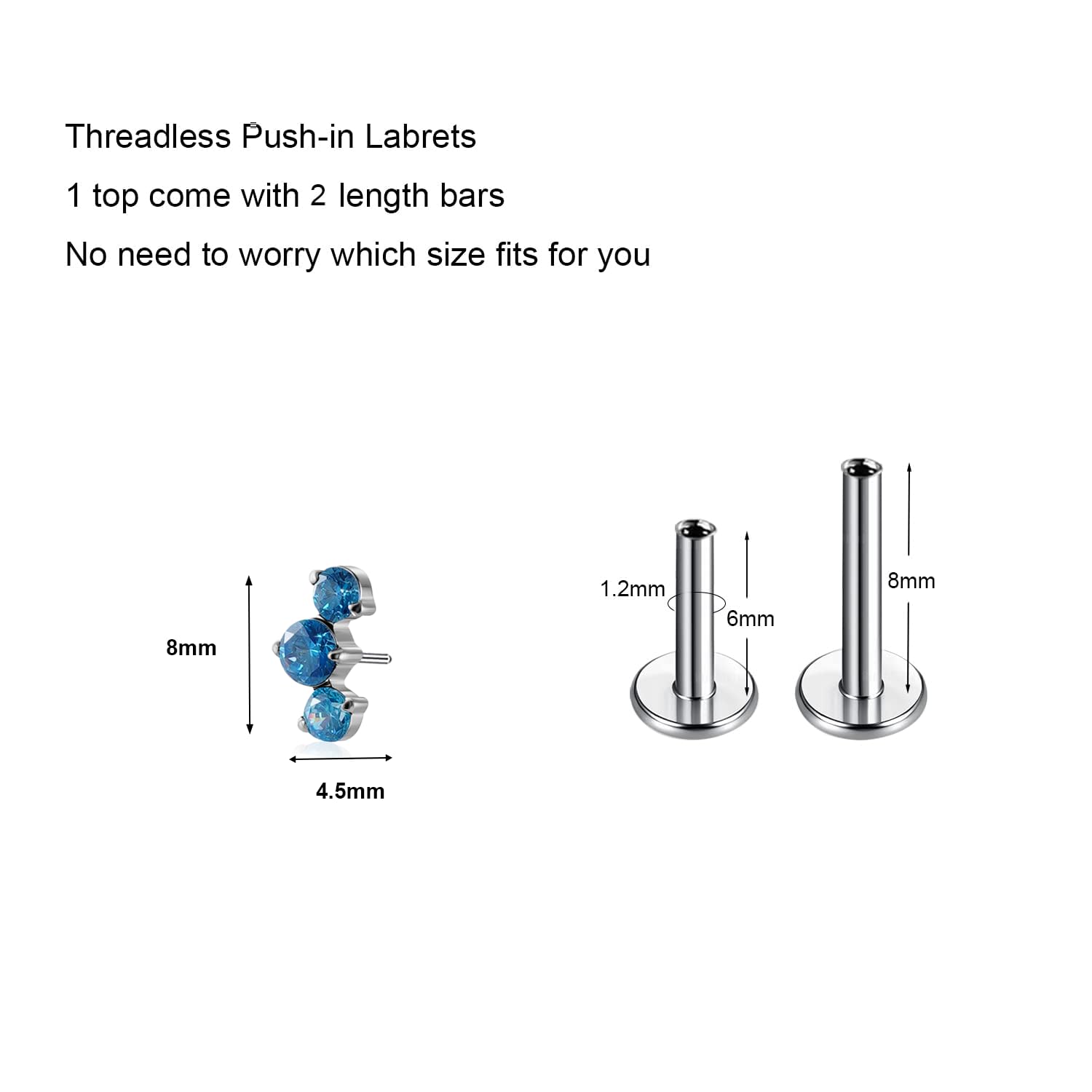 Threadless Push-in Labrets

1 top come with 2 length bars

No need to worry which size fits for you

8mm

4.5mm

1.2mm

6mm

8mm